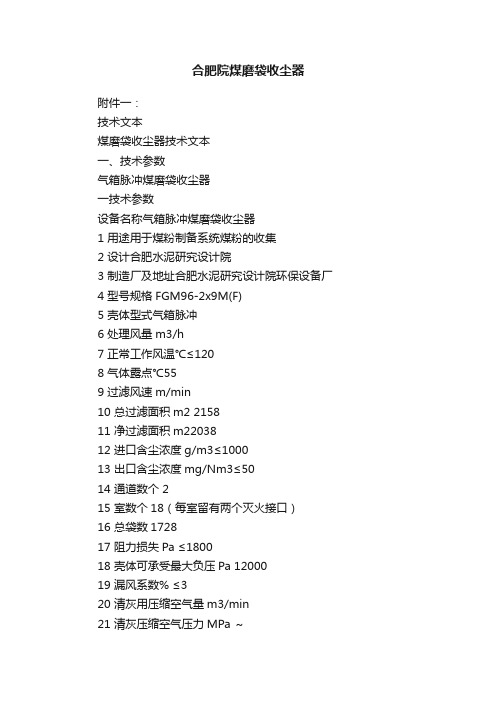 合肥院煤磨袋收尘器

附件一：

技术文本

煤磨袋收尘器技术文本

一、技术参数

气箱脉冲煤磨袋收尘器

一技术参数

设备名称气箱脉冲煤磨袋收尘器

1 用途用于煤粉制备系统煤粉的收集

2 设计合肥水泥研究设计院

3 制造厂及地址合肥水泥研究设计院环保设备厂

4 型号规格 FGM96-2x9M(F)

5 壳体型式气箱脉冲

6 处理风量 m3/h

7 正常工作风温°C≤120

8 气体露点°C55

9 过滤风速 m/min

10 总过滤面积 m2 2158

11 净过滤面积 m22038

12 进口含尘浓度 g/m3≤1000

13 出口含尘浓度 mg/Nm3≤50

14 通道数个 2

15 室数个 18（每室留有两个灭火接口）

16 总袋数 1728

17 阻力损失 Pa ≤1800

18 壳体可承受最大负压 Pa 12000

19 漏风系数% ≤3

20 清灰用压缩空气量 m3/min

21 清灰压缩空气压力 MPa ～